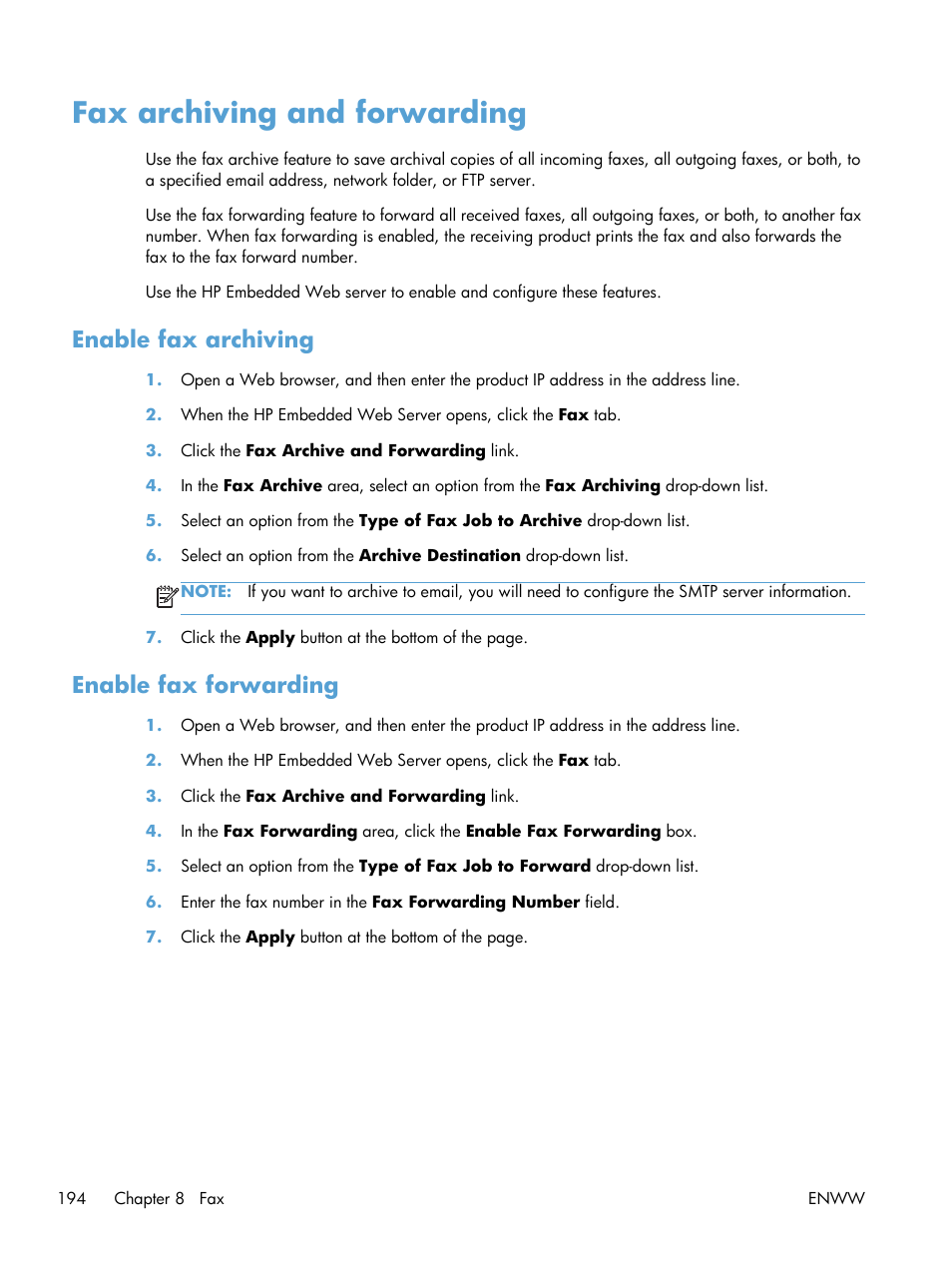 Fax archiving and forwarding

Use the fax archive feature to save archival copies of all incoming faxes, all outgoing faxes, or both, to a specified email address, network folder, or FTP server.

Use the fax forwarding feature to forward all received faxes, all outgoing faxes, or both, to another fax number. When fax forwarding is enabled, the receiving product prints the fax and also forwards the fax to the fax forward number.

Use the HP Embedded Web server to enable and configure these features.

Enable fax archiving

1. Open a Web browser, and then enter the product IP address in the address line.

2. When the HP Embedded Web Server opens, click the Fax tab.

3. Click the Fax Archive and Forwarding link.

4. In the Fax Archive area, select an option from the Fax Archiving drop-down list.

5. Select an option from the Type of Fax Job to Archive drop-down list.

6. Select an option from the Archive Destination drop-down list.

NOTE: If you want to archive to email, you will need to configure the SMTP server information.

7. Click the Apply button at the bottom of the page.

Enable fax forwarding

1. Open a Web browser, and then enter the product IP address in the address line.

2. When the HP Embedded Web Server opens, click the Fax tab.

3. Click the Fax Archive and Forwarding link.

4. In the Fax Forwarding area, click the Enable Fax Forwarding box.

5. Select an option from the Type of Fax Job to Forward drop-down list.

6. Enter the fax number in the Fax Forwarding Number field.

7. Click the Apply button at the bottom of the page.

194 Chapter 8 Fax ENWW